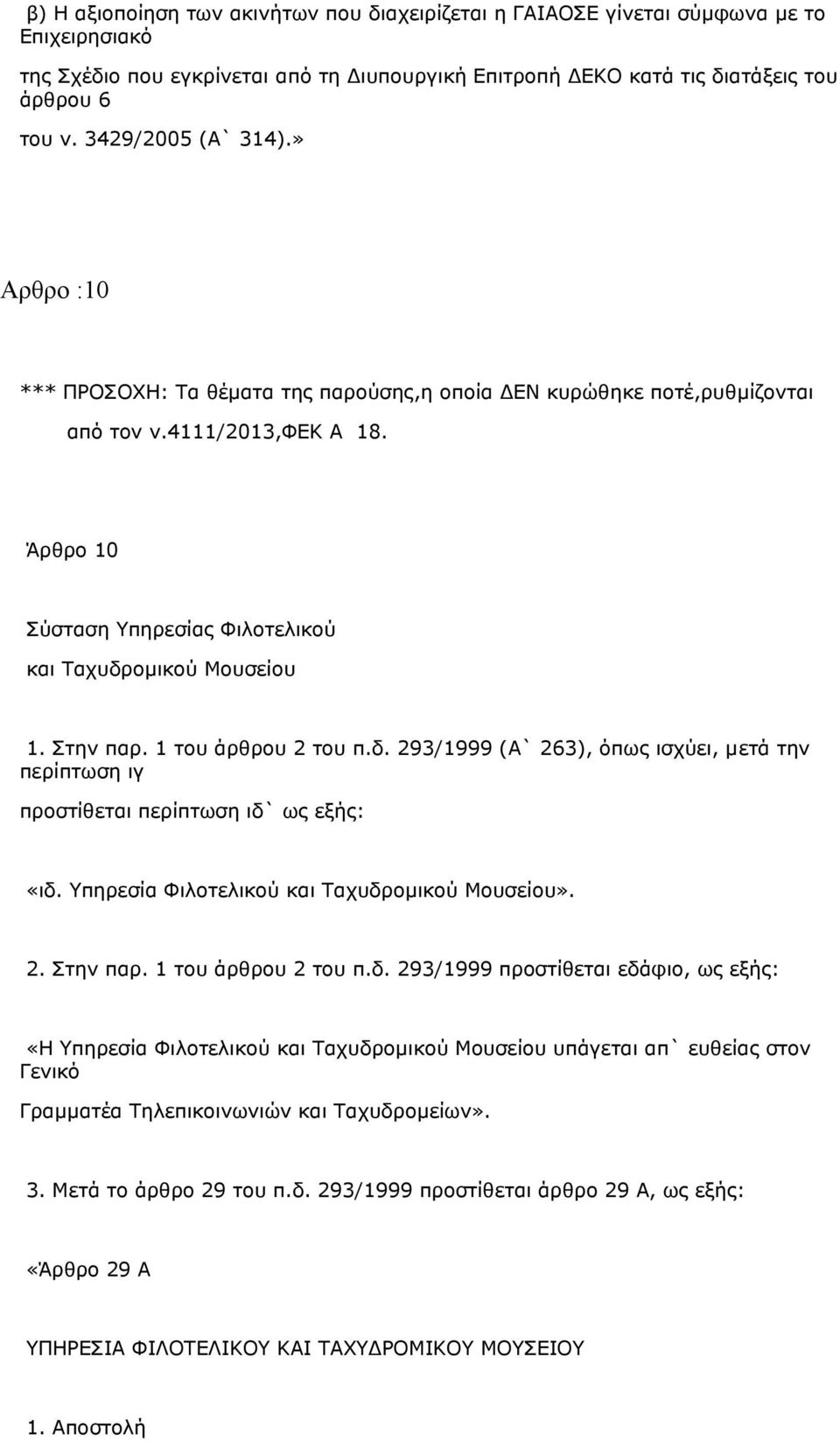 β) Η αξιοποίηση των ακινήτων που διαχειρίζεται η ΓΑΙΑΟΣΕ γίνεται σύμφωνα με το Επιχειρησιακό

της Σχέδιο που εγκρίνεται από τη Διυπουργική Επιτροπή ΔΕΚΟ κατά τις διατάξεις του άρθρου 6

του ν. 3429/2005 (Α` 314).»

Αρθρο :10

*** ΠΡΟΣΟΧΗ: Τα θέματα της παρούσης,η οποία ΔΕΝ κυρώθηκε ποτέ,ρυθμίζονται από τον ν.4111/2013,ΦΕΚ Α 18.

Άρθρο 10

Σύσταση Υπηρεσίας Φιλοτελικού

και Ταχυδρομικού Μουσείου

1. Στην παρ. 1 του άρθρου 2 του π.δ. 293/1999 (Α` 263), όπως ισχύει, μετά την περίπτωση ιγ

προστίθεται περίπτωση ιδ` ως εξής:

«ιδ. Υπηρεσία Φιλοτελικού και Ταχυδρομικού Μουσείου».

2. Στην παρ. 1 του άρθρου 2 του π.δ. 293/1999 προστίθεται εδάφιο, ως εξής:

«Η Υπηρεσία Φιλοτελικού και Ταχυδρομικού Μουσείου υπάγεται απ` ευθείας στον Γενικό

Γραμματέα Τηλεπικοινωνιών και Ταχυδρομείων».

3. Μετά το άρθρο 29 του π.δ. 293/1999 προστίθεται άρθρο 29 Α, ως εξής:

«Άρθρο 29 Α

ΥΠΗΡΕΣΙΑ ΦΙΛΟΤΕΛΙΚΟΥ ΚΑΙ ΤΑΧΥΔΡΟΜΙΚΟΥ ΜΟΥΣΕΙΟΥ

1. Αποστολή